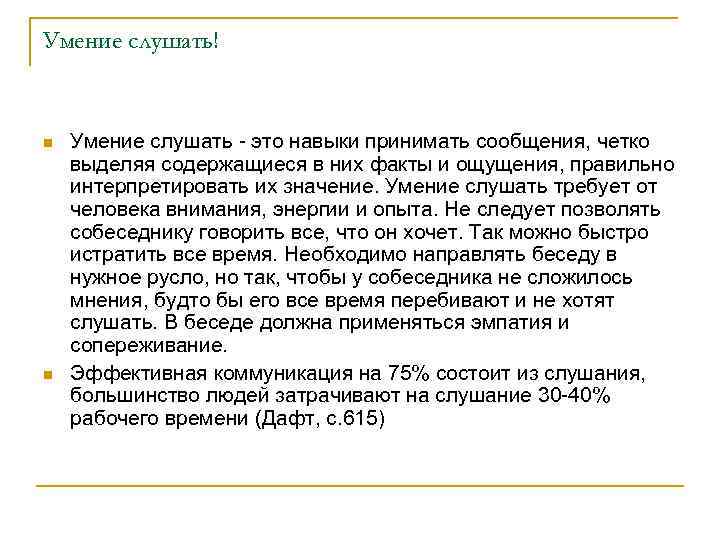 Умение слушать!

Умение слушать - это навыки принимать сообщения, четко выделяя содержащиеся в них факты и ощущения, правильно интерпретировать их значение. Умение слушать требует от человека внимания, энергии и опыта. Не следует позволять собеседнику говорить все, что он хочет. Так можно быстро истратить все время. Необходимо направлять беседу в нужное русло, но так, чтобы у собеседника не сложилось мнения, будто бы его все время перебивают и не хотят слушать. В беседе должна применяться эмпатия и сопереживание.

Эффективная коммуникация на 75% состоит из слушания, большинство людей затрачивают на слушание 30-40% рабочего времени (Дафт, с.615)